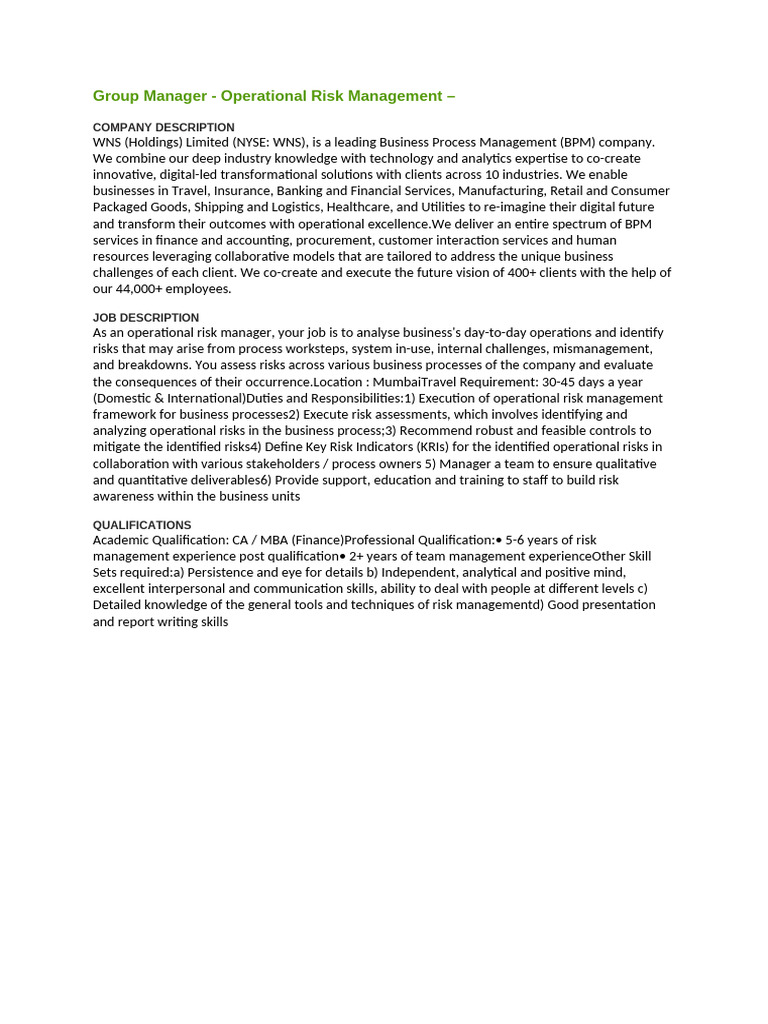 Group Manager - Operational Risk Management –

COMPANY DESCRIPTION
WNS (Holdings) Limited (NYSE: WNS), is a leading Business Process Management (BPM) company. We combine our deep industry knowledge with technology and analytics expertise to co-create innovative, digital-led transformational solutions with clients across 10 industries. We enable businesses in Travel, Insurance, Banking and Financial Services, Manufacturing, Retail and Consumer Packaged Goods, Shipping and Logistics, Healthcare, and Utilities to re-imagine their digital future and transform their outcomes with operational excellence.We deliver an entire spectrum of BPM services in finance and accounting, procurement, customer interaction services and human resources leveraging collaborative models that are tailored to address the unique business challenges of each client. We co-create and execute the future vision of 400+ clients with the help of our 44,000+ employees.

JOB DESCRIPTION
As an operational risk manager, your job is to analyse business's day-to-day operations and identify risks that may arise from process worksteps, system in-use, internal challenges, mismanagement, and breakdowns. You assess risks across various business processes of the company and evaluate the consequences of their occurrence.Location : MumbaiTravel Requirement: 30-45 days a year (Domestic & International)Duties and Responsibilities:1) Execution of operational risk management framework for business processes2) Execute risk assessments, which involves identifying and analyzing operational risks in the business process;3) Recommend robust and feasible controls to mitigate the identified risks4) Define Key Risk Indicators (KRIs) for the identified operational risks in collaboration with various stakeholders / process owners 5) Manager a team to ensure qualitative and quantitative deliverables6) Provide support, education and training to staff to build risk awareness within the business units

QUALIFICATIONS
Academic Qualification: CA / MBA (Finance)Professional Qualification:• 5-6 years of risk management experience post qualification• 2+ years of team management experienceOther Skill Sets required:a) Persistence and eye for details b) Independent, analytical and positive mind, excellent interpersonal and communication skills, ability to deal with people at different levels c) Detailed knowledge of the general tools and techniques of risk managementd) Good presentation and report writing skills